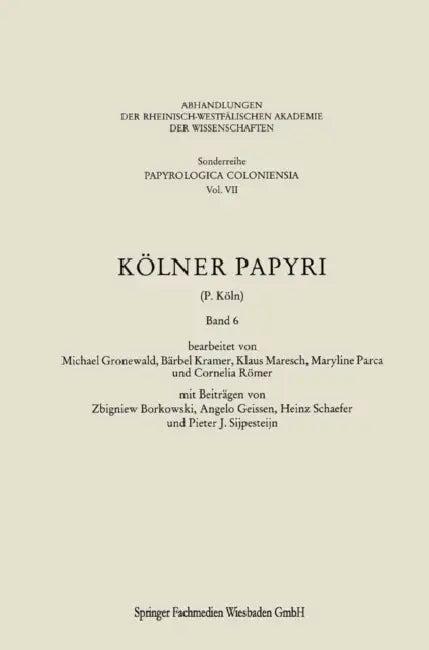 ABHANDLUNGEN
DER RHEINISCH-WESTFÄLISCHEN AKADEMIE
DER WISSENSCHAFTEN

Sonderreihe
PAPYROLOGICA COLONIENSIA
Vol. VII

KÖLNER PAPYRI

(P. Köln)

Band 6

bearbeitet von
Michael Gronewald, Bärbel Kramer, Klaus Maresch, Maryline Parca
und Cornelia Römer

mit Beiträgen von
Zbigniew Borkowski, Angelo Geissen, Heinz Schaefer
und Pieter J. Sijpesteijn

Springer Fachmedien Wiesbaden GmbH